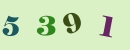 5 3 9 1